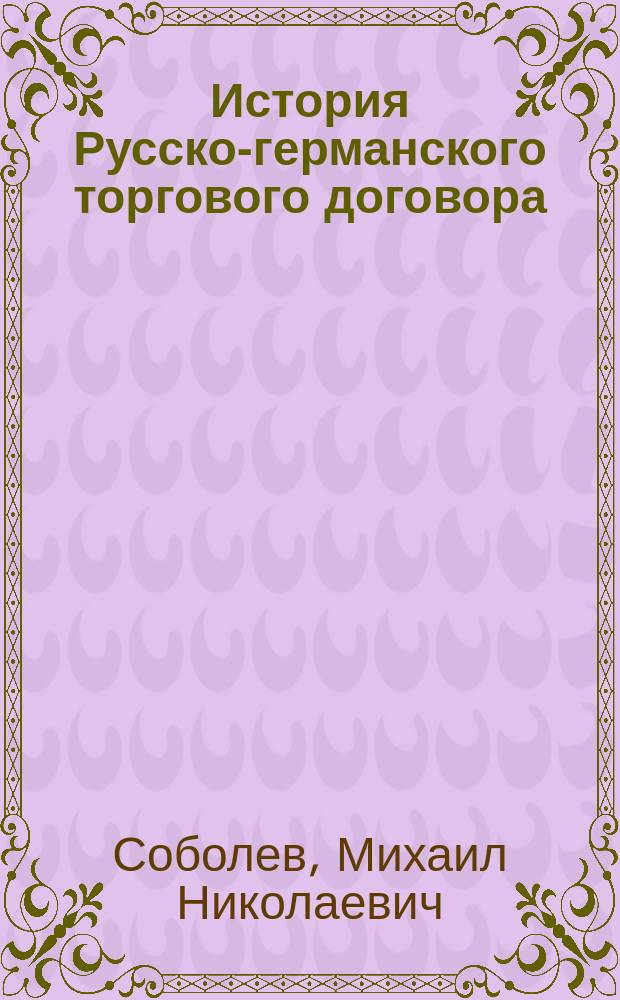 История Русско-германского торгового договора

Соболев, Михаил Николаевич